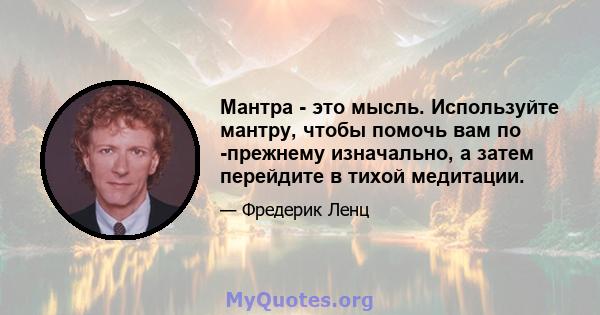 Мантра - это мысль. Используйте мантру, чтобы помочь вам по -прежнему изначально, а затем перейдите в тихой медитации.

— Фредерик Ленц

MyQuotes.org